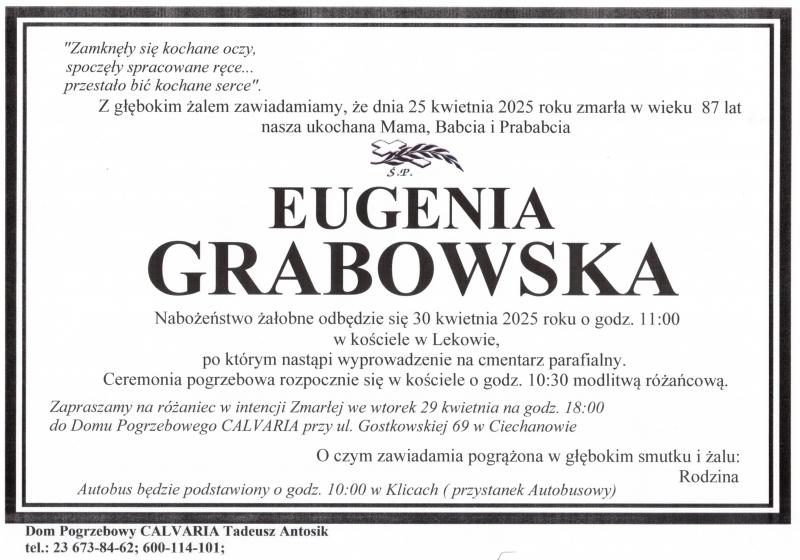 "Zamknęły się kochane oczy, spoczęły spracowane ręce... przestało bić kochane serce".

Z głębokim żalem zawiadamiamy, że dnia 25 kwietnia 2025 roku zmarła w wieku 87 lat nasza ukochana Mama, Babcia i Prababcia

Ś.P.

EUGENIA
GRABOWSKA

Nabożeństwo żałobne odbędzie się 30 kwietnia 2025 roku o godz. 11:00 w kościele w Lekowie, po którym nastąpi wyprowadzenie na cmentarz parafialny. Ceremonia pogrzebowa rozpocznie się w kościele o godz. 10:30 modlitwą różańcową.

Zapraszamy na różaniec w intencji Zmarłej we wtorek 29 kwietnia na godz. 18:00 do Domu Pogrzebowego CALVARIA przy ul. Gostkowskiej 69 w Ciechanowie

O czym zawiadamia pogrążona w głębokim smutku i żalu:
Rodzina

Autobus będzie podstawiony o godz. 10:00 w Klicach ( przystanek Autobusowy)

Dom Pogrzebowy CALVARIA Tadeusz Antosik
tel.: 23 673-84-62; 600-114-101;